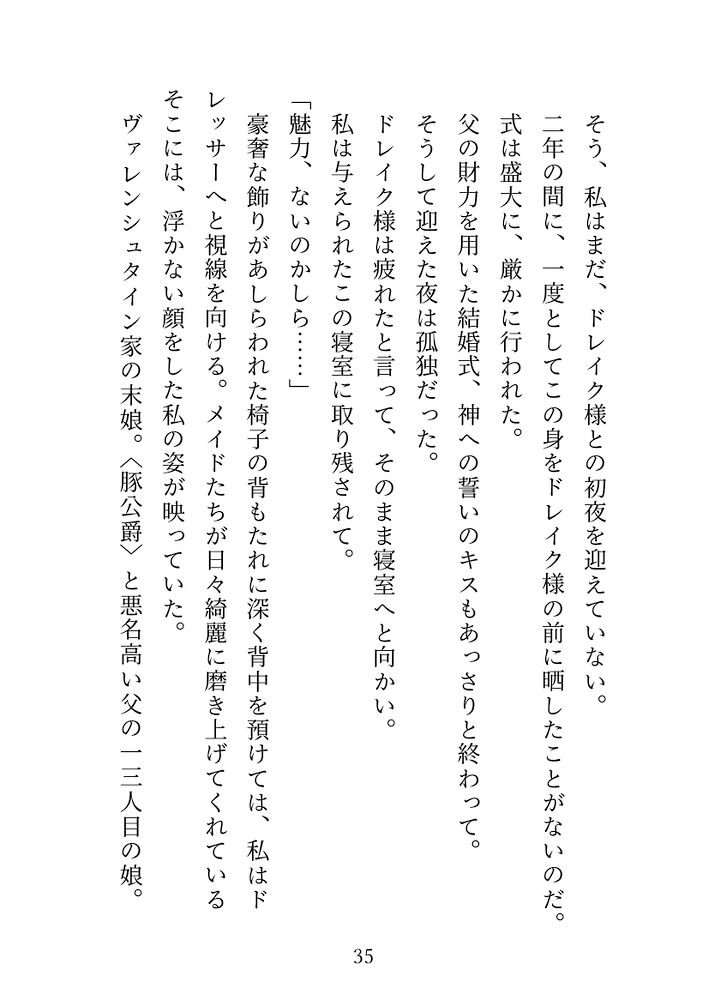 そう、私はまだ、ドレイク様との初夜を迎えていない。
二年の間に、一度としてこの身をドレイク様の前に晒したことがないのだ。
式は盛大に、厳かに行われた。
父の財力を用いた結婚式、神への誓いのキスもあっさりと終わって。
そうして迎えた夜は孤独だった。
ドレイク様は疲れたと言って、そのまま寝室へと向かい。
私は与えられたこの寝室に取り残されて。
「魅力、ないのかしら……」
豪奢な飾りがあしらわれた椅子の背もたれに深く背中を預けては、私はドレッサーへと視線を向ける。メイドたちが日々綺麗に磨き上げてくれているそこには、浮かない顔をした私の姿が映っていた。
ヴァレンシュタイン家の末娘。〈豚公爵〉と悪名高い父の一三人目の娘。

35